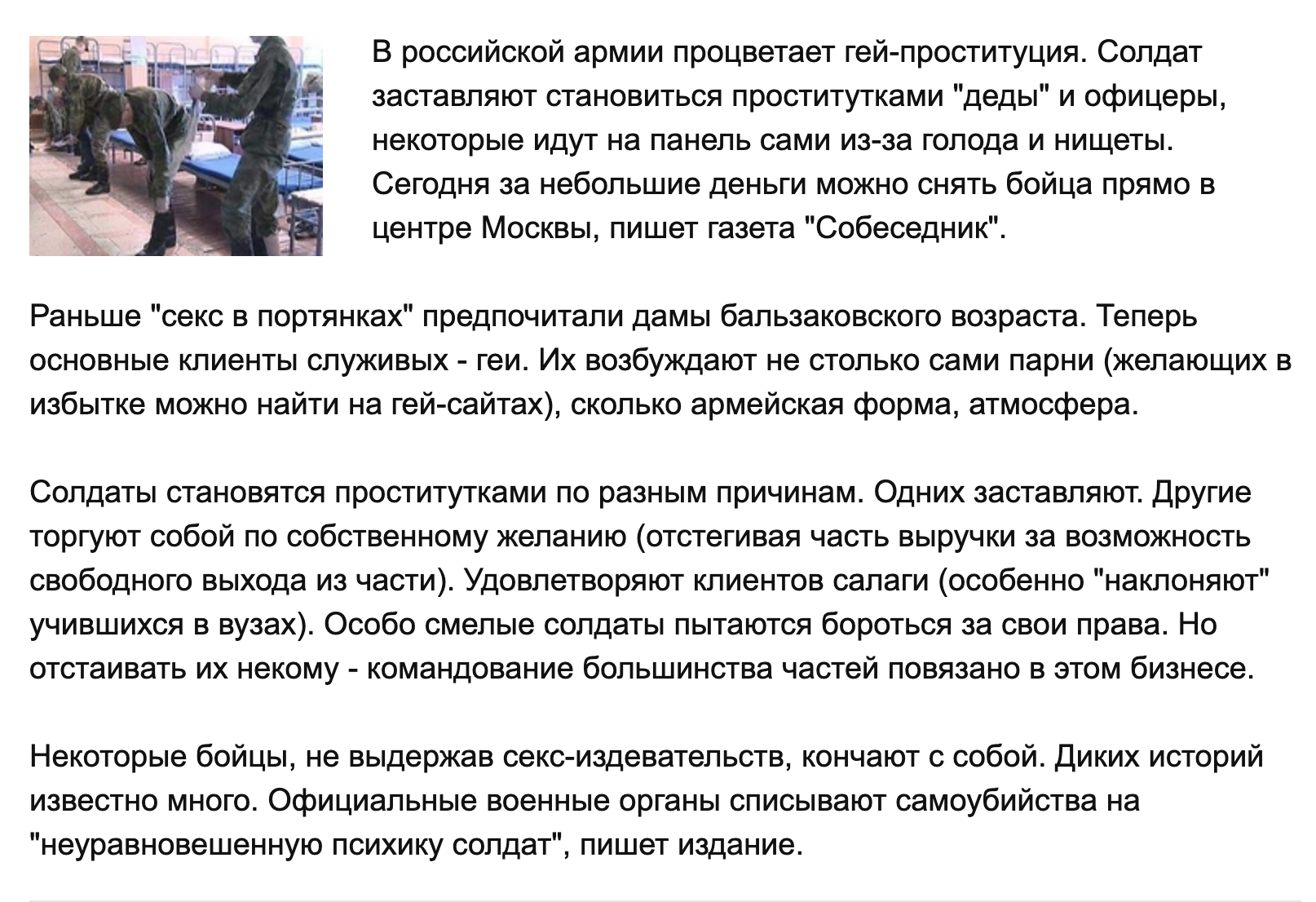 В российской армии процветает гей-проституция. Солдат заставляют становиться проститутками "деды" и офицеры, некоторые идут на панель сами из-за голода и нищеты. Сегодня за небольшие деньги можно снять бойца прямо в центре Москвы, пишет газета "Собеседник".

Раньше "секс в портянках" предпочитали дамы бальзаковского возраста. Теперь основные клиенты служивых - геи. Их возбуждают не столько сами парни (желающих в избытке можно найти на гей-сайтах), сколько армейская форма, атмосфера.

Солдаты становятся проститутками по разным причинам. Одних заставляют. Другие торгуют собой по собственному желанию (отстегивая часть выручки за возможность свободного выхода из части). Удовлетворяют клиентов салаги (особенно "наклоняют" учившихся в вузах). Особо смелые солдаты пытаются бороться за свои права. Но отстаивать их некому - командование большинства частей повязано в этом бизнесе.

Некоторые бойцы, не выдержав секс-издевательств, кончают с собой. Диких историй известно много. Официальные военные органы списывают самоубийства на "неуравновешенную психику солдат", пишет издание.